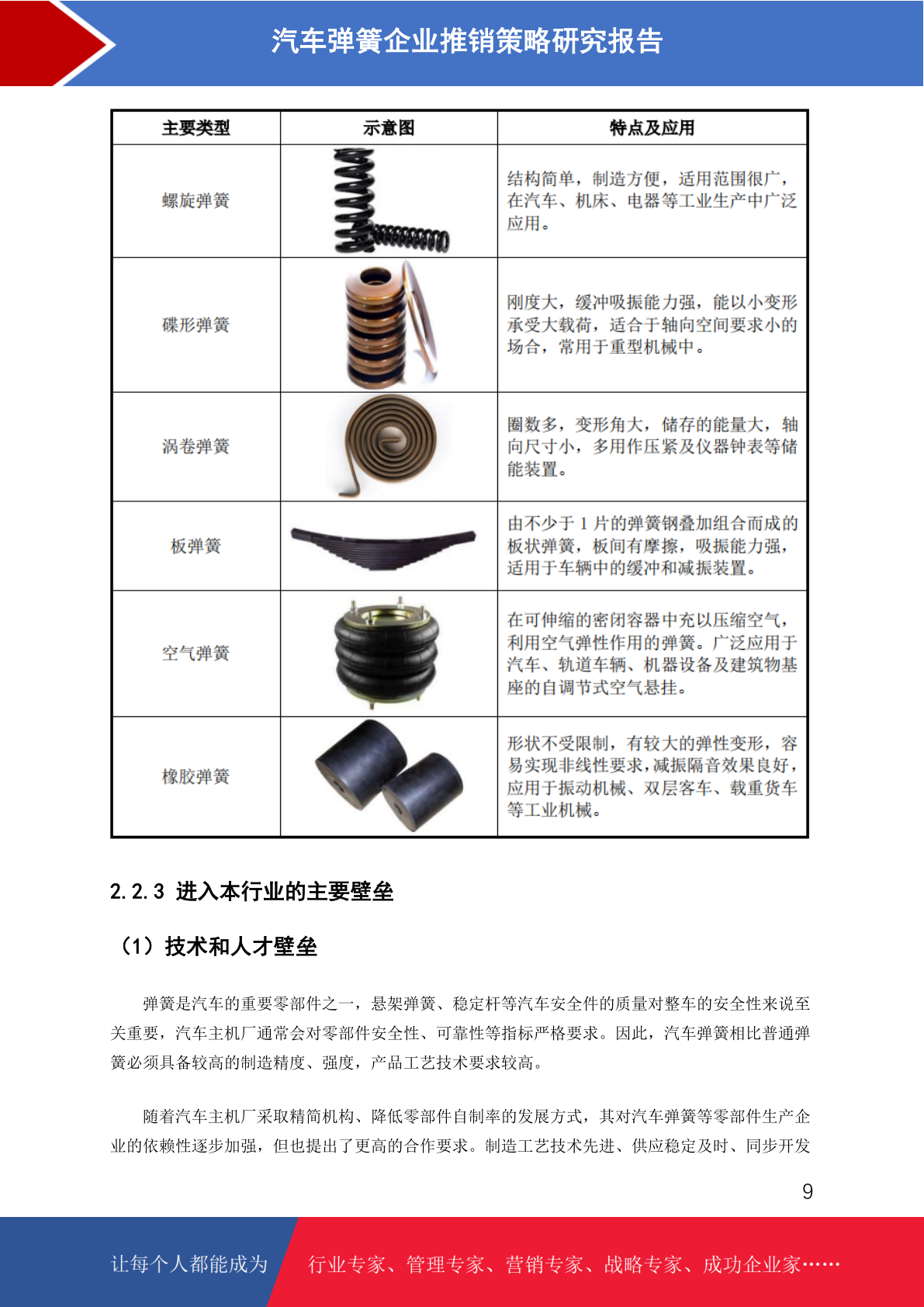 汽车弹簧企业推销策略研究报告

| 主要类型 | 示意图 | 特点及应用 |
|---|---|---|
| 螺旋弹簧 | | 结构简单，制造方便，适用范围很广，在汽车、机床、电器等工业生产中广泛应用。 |
| 碟形弹簧 | | 刚度大，缓冲吸振能力强，能以小变形承受大载荷，适合于轴向空间要求小的场合，常用于重型机械中。 |
| 涡卷弹簧 | | 圈数多，变形角大，储存的能量大，轴向尺寸小，多用作压紧及仪器钟表等储能装置。 |
| 板弹簧 | | 由不少于 1 片的弹簧钢叠加组合而成的板状弹簧，板间有摩擦，吸振能力强，适用于车辆中的缓冲和减振装置。 |
| 空气弹簧 | | 在可伸缩的密闭容器中充以压缩空气，利用空气弹性作用的弹簧。广泛应用于汽车、轨道车辆、机器设备及建筑物基座的自调节式空气悬挂。 |
| 橡胶弹簧 | | 形状不受限制，有较大的弹性变形，容易实现非线性要求，减振隔音效果良好，应用于振动机械、双层客车、载重货车等工业机械。 |

2.2.3 进入本行业的主要壁垒

（1）技术和人才壁垒

弹簧是汽车的重要零部件之一，悬架弹簧、稳定杆等汽车安全件的质量对整车的安全性来说至关重要，汽车主机厂通常会对零部件安全性、可靠性等指标严格要求。因此，汽车弹簧相比普通弹簧必须具备较高的制造精度、强度，产品工艺技术要求较高。

随着汽车主机厂采取精简机构、降低零部件自制率的发展方式，其对汽车弹簧等零部件生产企业的依赖性逐步加强，但也提出了更高的合作要求。制造工艺技术先进、供应稳定及时、同步开发

9

让每个人都能成为 行业专家、管理专家、营销专家、战略专家、成功企业家……